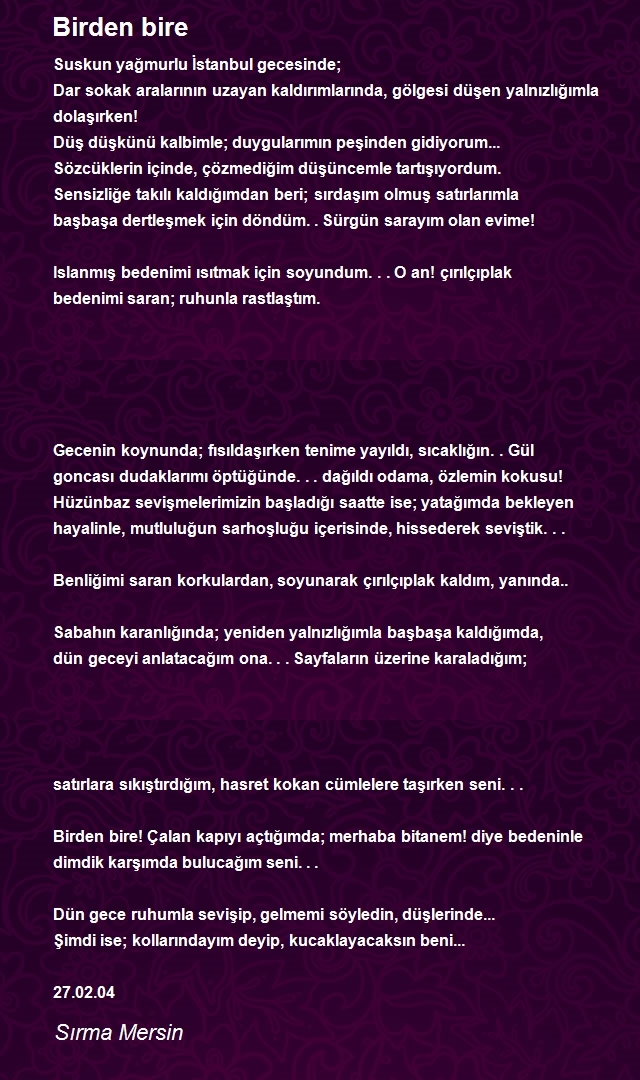 Birden bire

Suskun yağmurlu İstanbul gecesinde;
Dar sokak aralarının uzayan kaldırımlarında, gölgesi düşen yalnızlığımla dolaşırken!
Düş düşkünü kalbimle; duygularımın peşinden gidiyorum...
Sözcüklerin içinde, çözmediğim düşüncemle tartışıyordum.
Sensizliğe takılı kaldığımdan beri; sırdaşım olmuş satırlarımla başbaşa dertleşmek için döndüm. . Sürgün sarayım olan evime!

Islanmış bedenimi ısıtmak için soyundum. . . O an! çırılçıplak bedenimi saran; ruhunla rastlaştım.

Gecenin koynunda; fısıldaşırken tenime yayıldı, sıcaklığın. . Gül goncası dudaklarımı öptüğünde. . . dağıldı odama, özlemin kokusu!
Hüzünbaz sevişmelerimizin başladığı saatte ise; yatağımda bekleyen hayalinle, mutluluğun sarhoşluğu içerisinde, hissederek seviştik. . .

Benliğimi saran korkulardan, soyunarak çırılçıplak kaldım, yanında..

Sabahın karanlığında; yeniden yalnızlığımla başbaşa kaldığımda, dün geceyi anlatacağım ona. . . Sayfaların üzerine karaladığım;

satırlara sıkıştırdığım, hasret kokan cümlelere taşırken seni. . .

Birden bire! Çalan kapıyı açtığımda; merhaba bitanem! diye bedeninle dimdik karşımda bulucağım seni. . .

Dün gece ruhumla sevişip, gelmemi söyledin, düşlerinde...
Şimdi ise; kollarındayım deyip, kucaklayacaksın beni...

27.02.04

Sırma Mersin